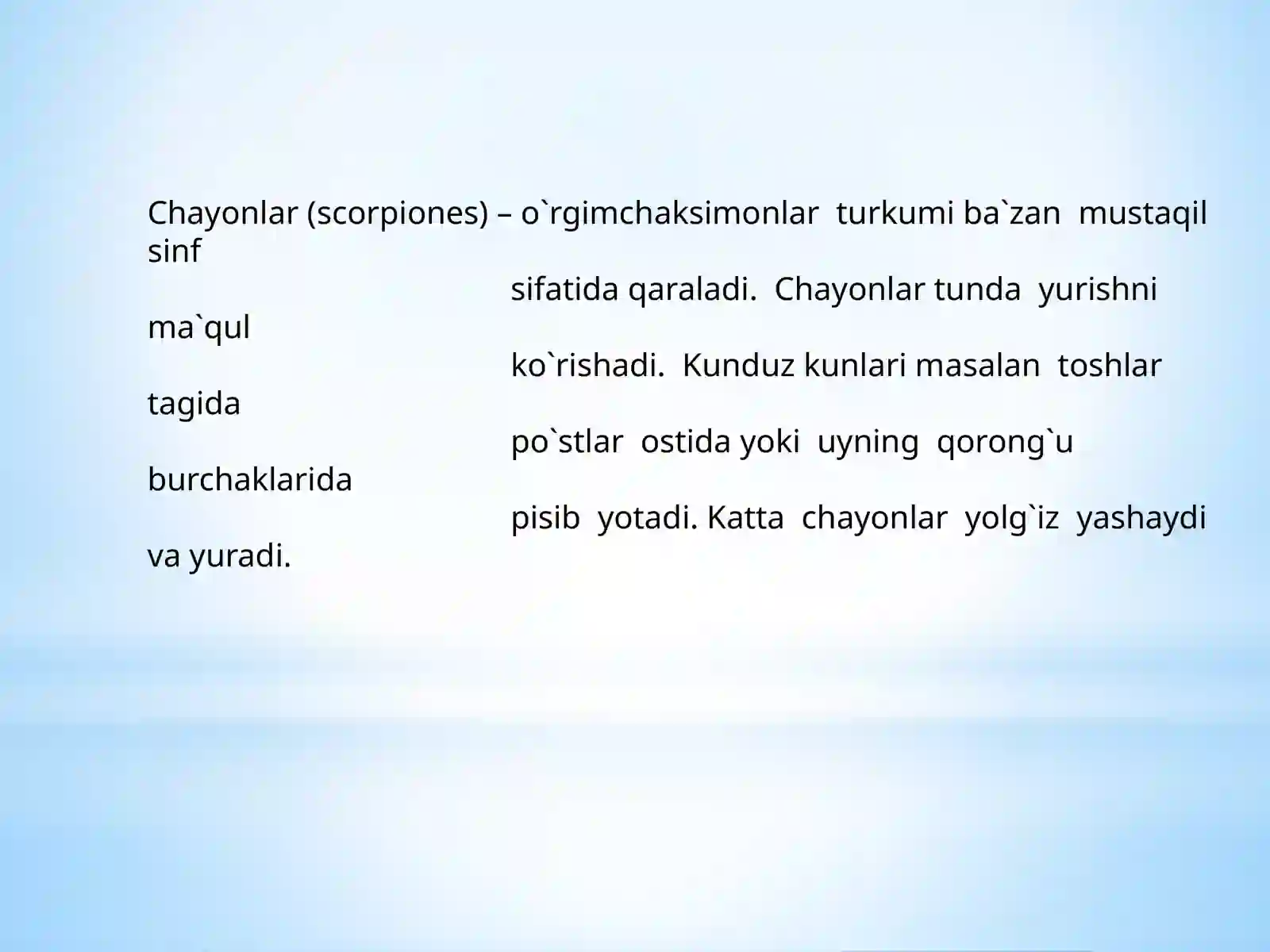 Chayonlar (scorpiones) – o`rgimchaksimonlar turkumi ba`zan mustaqil sinf sifatida qaraladi. Chayonlar tunda yurishni ma`qul ko`rishadi. Kunduz kunlari masalan toshlar tagida po`stlar ostida yoki uyning qorong`u burchaklarida pisib yotadi. Katta chayonlar yolg`iz yashaydi va yuradi.